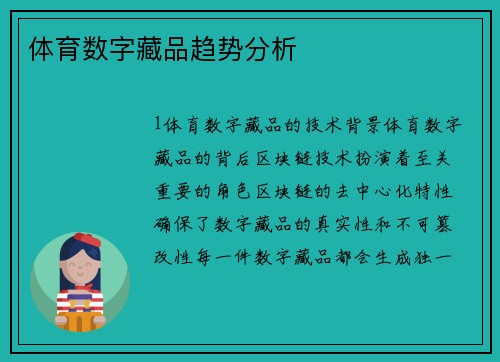 体育数字藏品趋势分析

1体育数字藏品的技术背景体育数字藏品的背后区块链技术扮演着至关重要的角色区块链的去中心化特性确保了数字藏品的真实性和不可篡改性每一件数字藏品都会生成独一